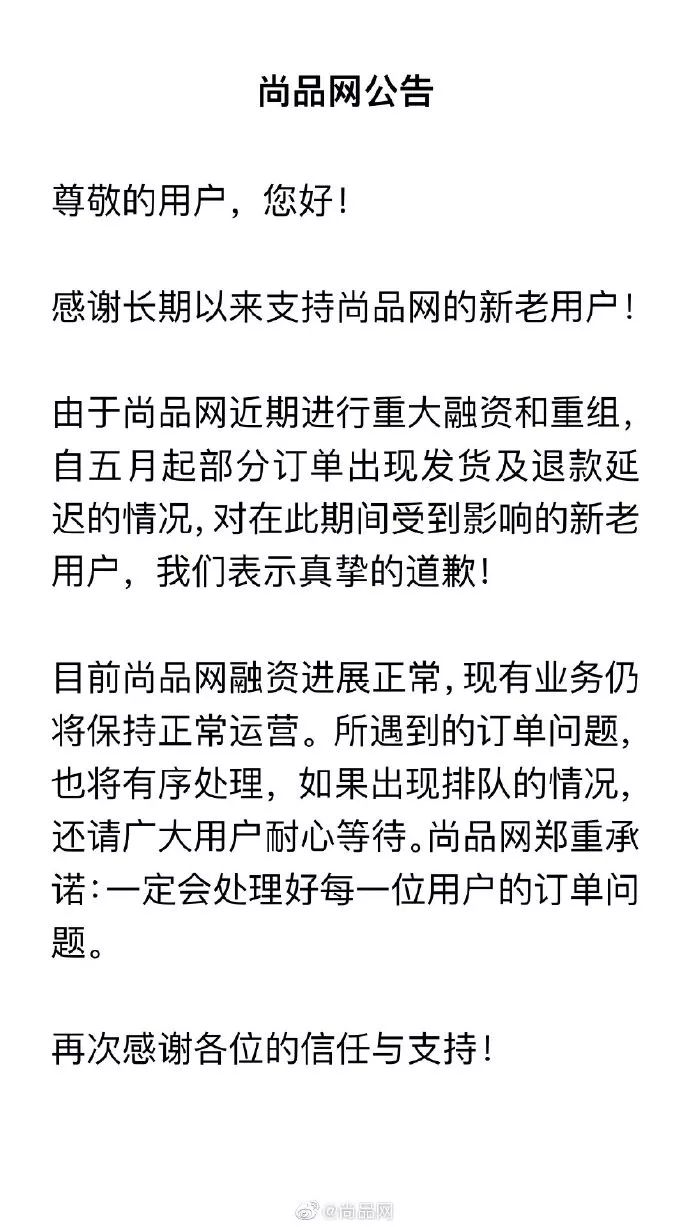 尚品网公告

尊敬的用户，您好！

感谢长期以来支持尚品网的新老用户！

由于尚品网近期进行重大融资和重组，自五月起部分订单出现发货及退款延迟的情况，对在此期间受到影响的新老用户，我们表示真挚的道歉！

目前尚品网融资进展正常，现有业务仍将保持正常运营。所遇到的订单问题，也将有序处理，如果出现排队的情况，还请广大用户耐心等待。尚品网郑重承诺：一定会处理好每一位用户的订单问题。

再次感谢各位的信任与支持！

@尚品网